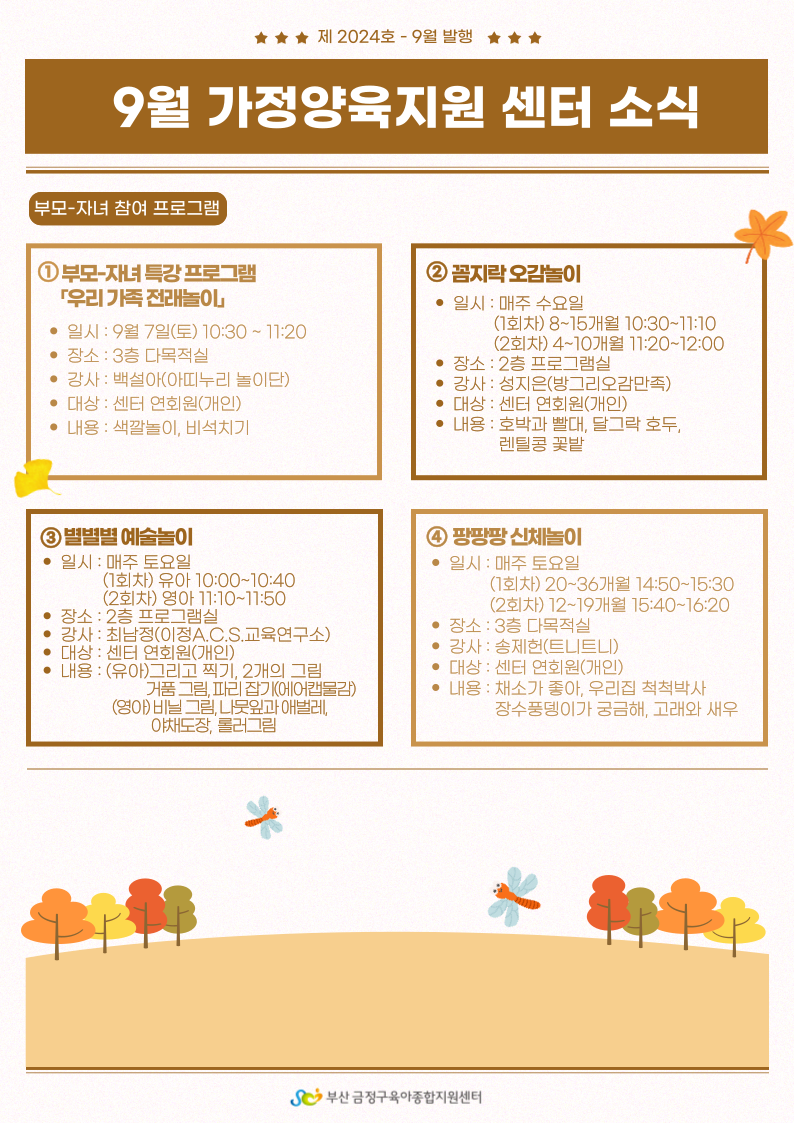 ★ ★ ★ 제 2024호 - 9월 발행 ★ ★ ★

9월 가정양육지원 센터 소식

부모-자녀 참여 프로그램

① 부모-자녀 특강 프로그램
「우리 가족 전래놀이」

• 일시 : 9월 7일(토) 10:30 ~ 11:20
• 장소 : 3층 다목적실
• 강사 : 백설아(아띠누리 놀이단)
• 대상 : 센터 연회원(개인)
• 내용 : 색깔놀이, 비석치기

② 꼼지락 오감놀이

• 일시 : 매주 수요일
(1회차) 8~15개월 10:30~11:10
(2회차) 4~10개월 11:20~12:00
• 장소 : 2층 프로그램실
• 강사 : 성지은(방그리오감만족)
• 대상 : 센터 연회원(개인)
• 내용 : 호박과 빨대, 달그락 호두, 렌틸콩 꽃밭

③ 별별별 예술놀이

• 일시 : 매주 토요일
(1회차) 유아 10:00~10:40
(2회차) 영아 11:10~11:50
• 장소 : 2층 프로그램실
• 강사 : 최남정(이정A.C.S.교육연구소)
• 대상 : 센터 연회원(개인)
• 내용 : (유아)그리고 찍기, 2개의 그림
거품 그림, 파리 잡기(에어캡물감)
(영아) 비닐 그림, 나뭇잎과 애벌레, 야채도장, 롤러그림

④ 팡팡팡 신체놀이

• 일시 : 매주 토요일
(1회차) 20~36개월 14:50~15:30
(2회차) 12~19개월 15:40~16:20
• 장소 : 3층 다목적실
• 강사 : 송제헌(트니트니)
• 대상 : 센터 연회원(개인)
• 내용 : 채소가 좋아, 우리집 척척박사
장수풍뎅이가 궁금해, 고래와 새우

부산 금정구육아종합지원센터